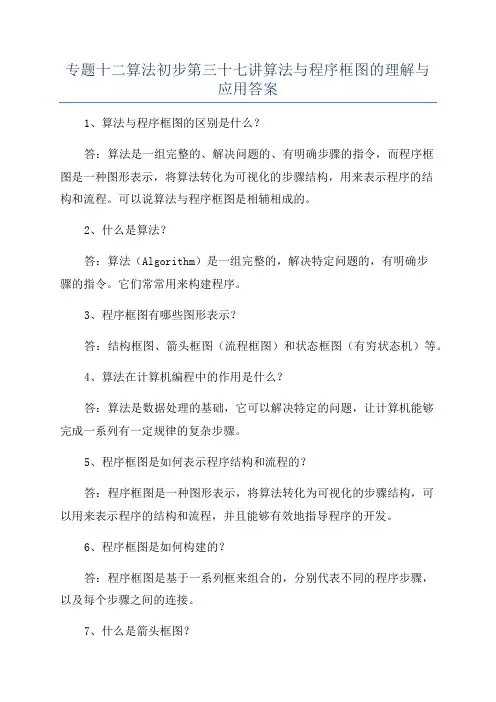 专题十二算法初步第三十七讲算法与程序框图的理解与应用答案

1、算法与程序框图的区别是什么？

答：算法是一组完整的、解决问题的、有明确步骤的指令，而程序框图是一种图形表示，将算法转化为可视化的步骤结构，用来表示程序的结构和流程。可以说算法与程序框图是相辅相成的。

2、什么是算法？

答：算法（Algorithm）是一组完整的，解决特定问题的，有明确步骤的指令。它们常常用来构建程序。

3、程序框图有哪些图形表示？

答：结构框图、箭头框图（流程框图）和状态框图（有穷状态机）等。

4、算法在计算机编程中的作用是什么？

答：算法是数据处理的基础，它可以解决特定的问题，让计算机能够完成一系列有一定规律的复杂步骤。

5、程序框图是如何表示程序结构和流程的？

答：程序框图是一种图形表示，将算法转化为可视化的步骤结构，可以用来表示程序的结构和流程，并且能够有效地指导程序的开发。

6、程序框图是如何构建的？

答：程序框图是基于一系列框来组合的，分别代表不同的程序步骤，以及每个步骤之间的连接。

7、什么是箭头框图？